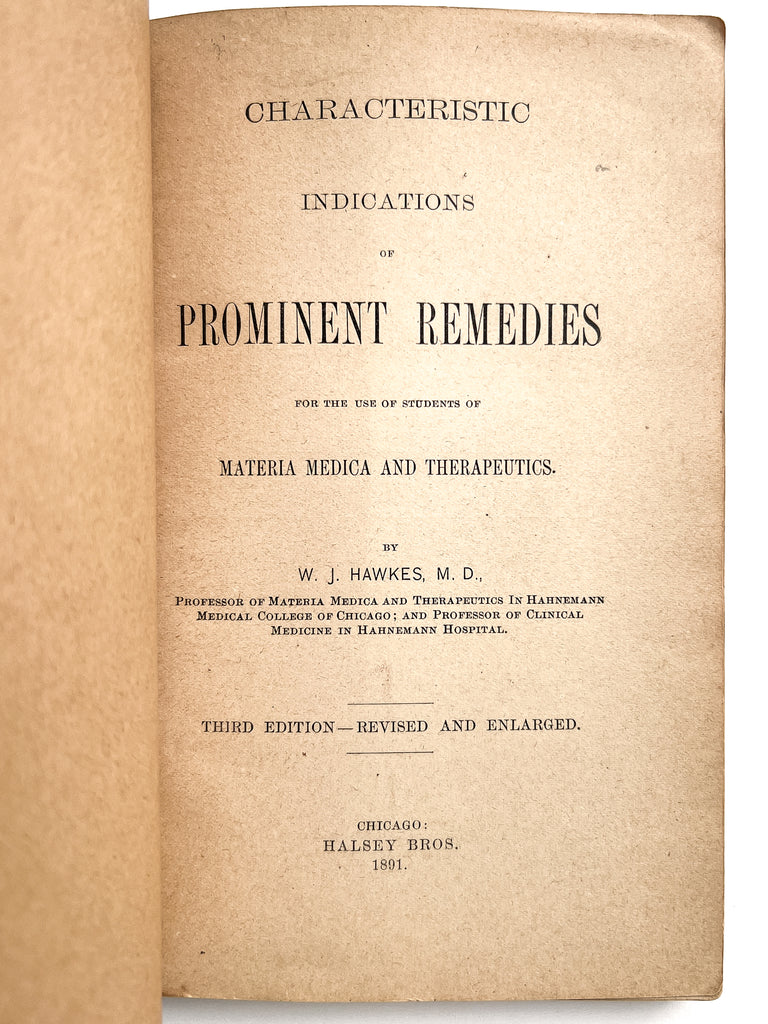 CHARACTERISTIC

INDICATIONS

OF

PROMINENT REMEDIES

FOR THE USE OF STUDENTS OF

MATERIA MEDICA AND THERAPEUTICS.

BY

W. J. HAWKES, M. D.,

PROFESSOR OF MATERIA MEDICA AND THERAPEUTICS IN HAHNEMANN MEDICAL COLLEGE OF CHICAGO; AND PROFESSOR OF CLINICAL MEDICINE IN HAHNEMANN HOSPITAL.

THIRD EDITION—REVISED AND ENLARGED.

CHICAGO:
HALSEY BROS.
1891.